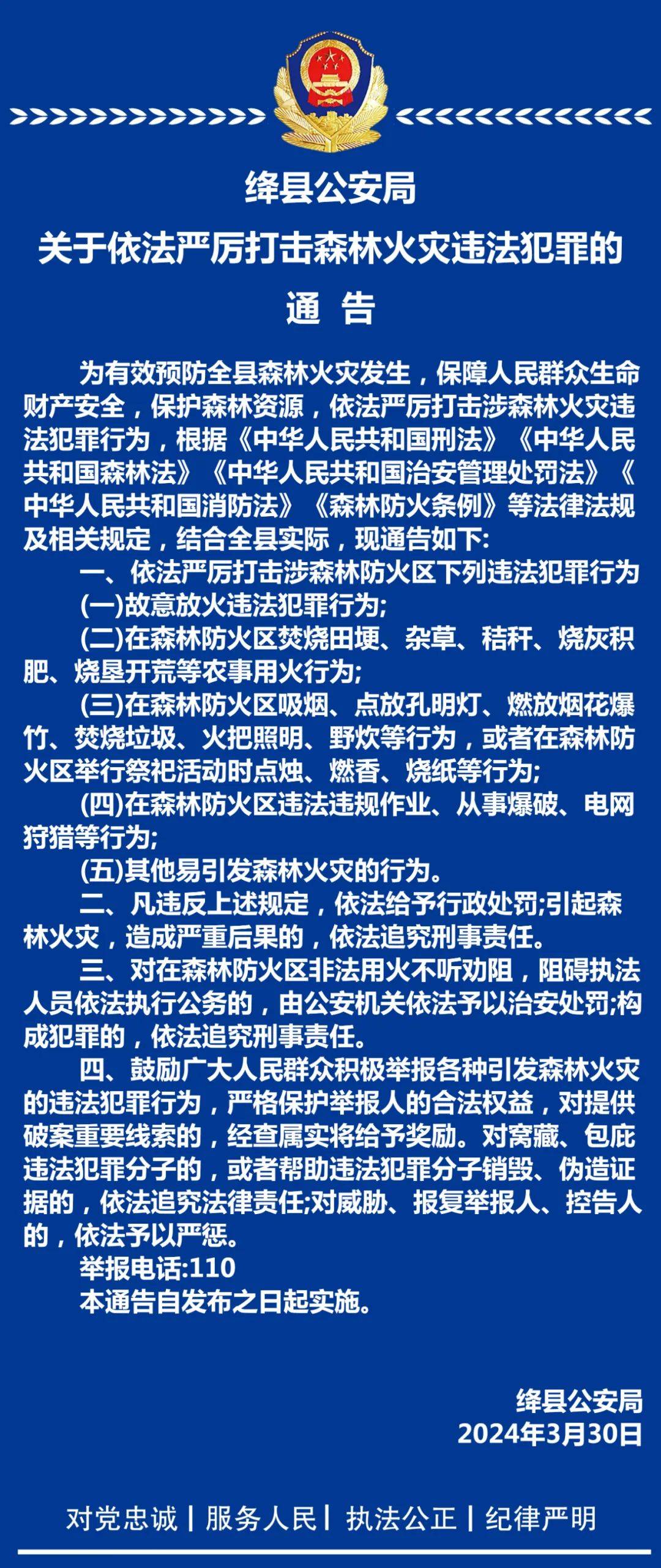 绛县公安局
关于依法严厉打击森林火灾违法犯罪的
通 告

为有效预防全县森林火灾发生，保障人民群众生命财产安全，保护森林资源，依法严厉打击涉森林火灾违法犯罪行为，根据《中华人民共和国刑法》《中华人民共和国森林法》《中华人民共和国治安管理处罚法》《中华人民共和国消防法》《森林防火条例》等法律法规及相关规定，结合全县实际，现通告如下:

一、依法严厉打击涉森林防火区下列违法犯罪行为

(一)故意放火违法犯罪行为;

(二)在森林防火区焚烧田埂、杂草、秸秆、烧灰积肥、烧垦开荒等农事用火行为;

(三)在森林防火区吸烟、点放孔明灯、燃放烟花爆竹、焚烧垃圾、火把照明、野炊等行为，或者在森林防火区举行祭祀活动时点烛、燃香、烧纸等行为;

(四)在森林防火区违法违规作业、从事爆破、电网狩猎等行为;

(五)其他易引发森林火灾的行为。

二、凡违反上述规定，依法给予行政处罚;引起森林火灾，造成严重后果的，依法追究刑事责任。

三、对在森林防火区非法用火不听劝阻，阻碍执法人员依法执行公务的，由公安机关依法予以治安处罚;构成犯罪的，依法追究刑事责任。

四、鼓励广大人民群众积极举报各种引发森林火灾的违法犯罪行为，严格保护举报人的合法权益，对提供破案重要线索的，经查属实将给予奖励。对窝藏、包庇违法犯罪分子的，或者帮助违法犯罪分子销毁、伪造证据的，依法追究法律责任;对威胁、报复举报人、控告人的，依法予以严惩。

举报电话:110

本通告自发布之日起实施。

绛县公安局
2024年3月30日

对党忠诚 | 服务人民 | 执法公正 | 纪律严明